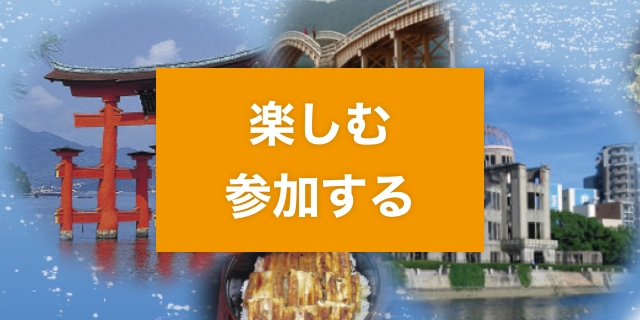 楽しむ
参加する